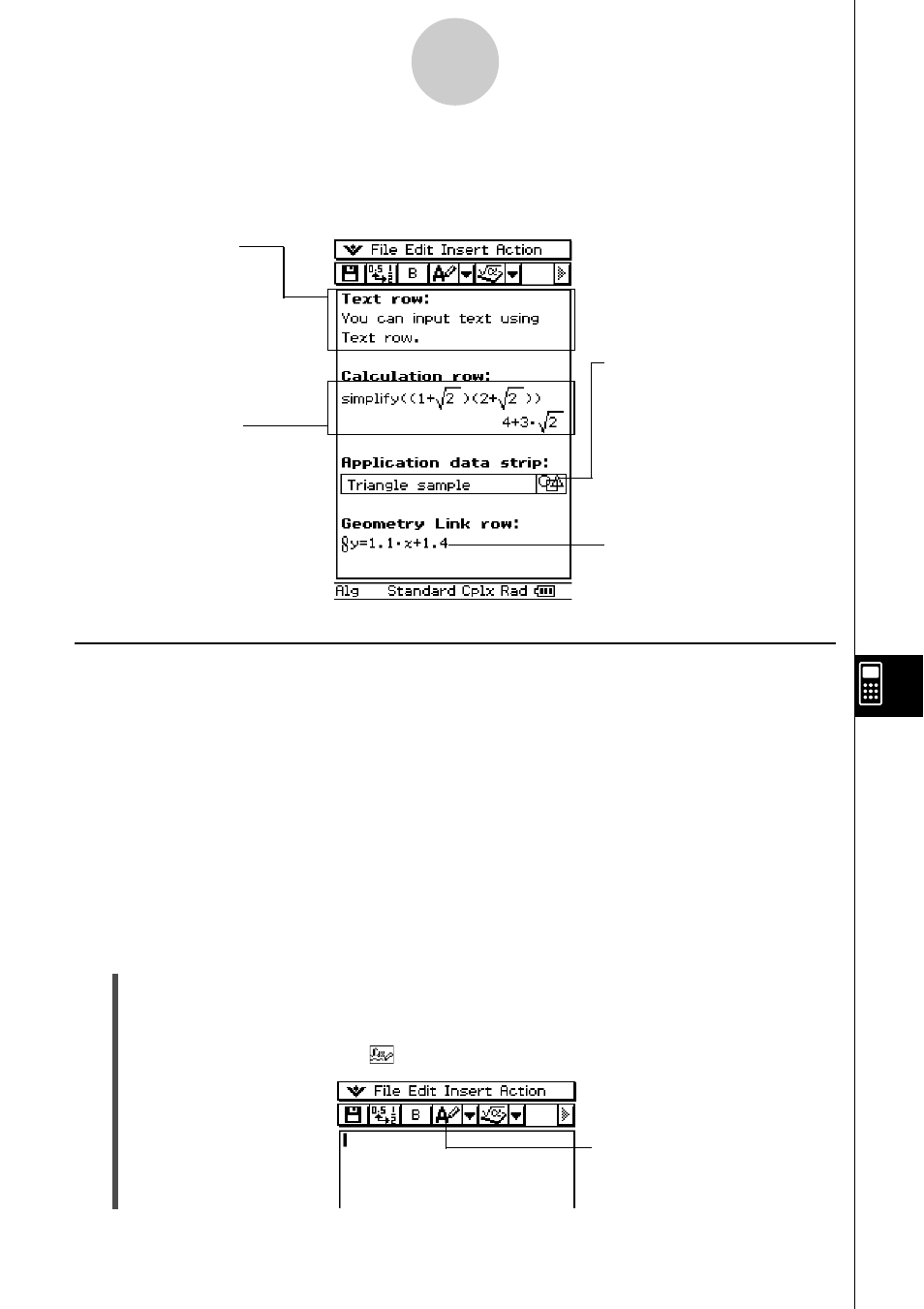 File Edit Insert Action

B

Text row:
You can input text using
Text row.

Calculation row:
simplify((1+$\sqrt{2}$)(2+$\sqrt{2}$))
4+3·$\sqrt{2}$

Application data strip:
Triangle sample

Geometry Link row:
y=1.1·x+1.4

Alg Standard Cplx Rad

File Edit Insert Action

B